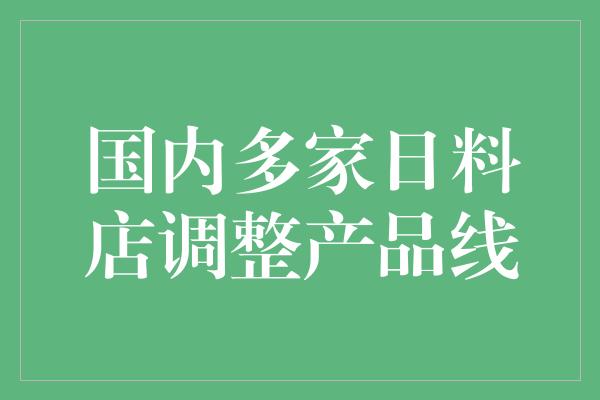 国内多家日料店调整产品线